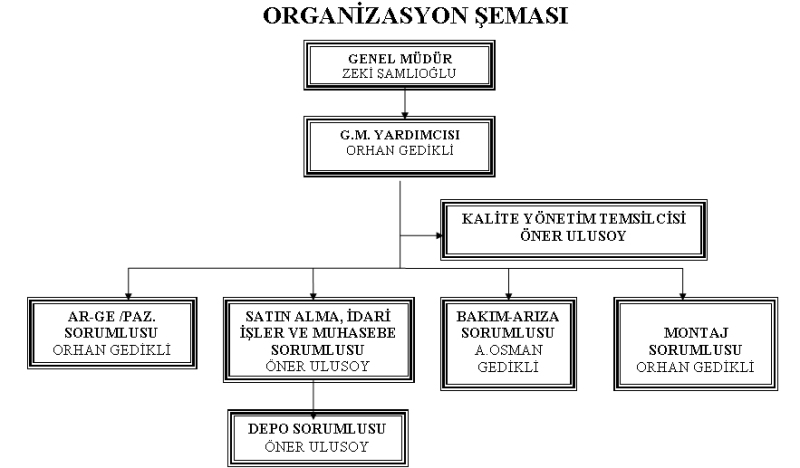 ORGANİZASYON ŞEMASI

GENEL MÜDÜR
ZEKİ SAMLIOĞLU

G.M. YARDIMCISI
ORHAN GEDİKLİ

KALİTE YÖNETİM TEMSİLCİSİ
ÖNER ULUSOY

AR-GE /PAZ. SORUMLUSU
ORHAN GEDİKLİ

SATIN ALMA, İDARİ İŞLER VE MUHASEBE SORUMLUSU
ÖNER ULUSOY

BAKIM-ARIZA SORUMLUSU
A.OSMAN GEDİKLİ

MONTAJ SORUMLUSU
ORHAN GEDİKLİ

DEPO SORUMLUSU
ÖNER ULUSOY